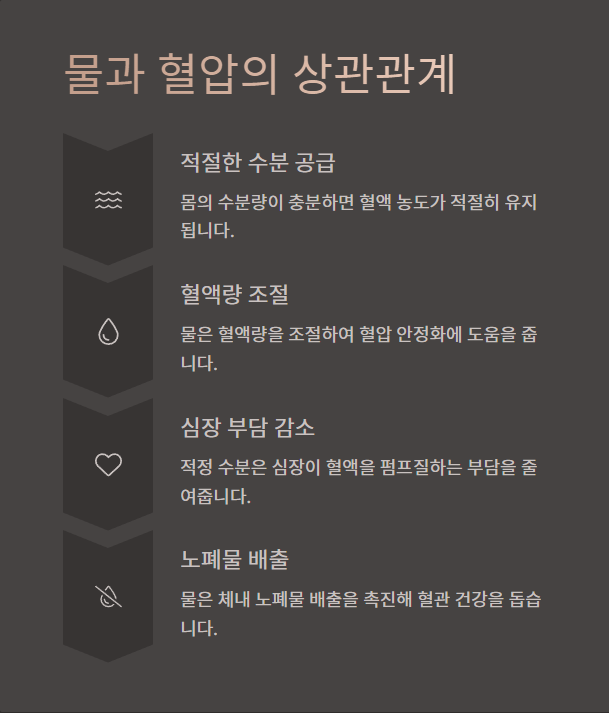 물과 혈압의 상관관계

적절한 수분 공급

몸의 수분량이 충분하면 혈액 농도가 적절히 유지됩니다.

혈액량 조절

물은 혈액량을 조절하여 혈압 안정화에 도움을 줍니다.

심장 부담 감소

적정 수분은 심장이 혈액을 펌프질하는 부담을 줄여줍니다.

노폐물 배출

물은 체내 노폐물 배출을 촉진해 혈관 건강을 돕습니다.